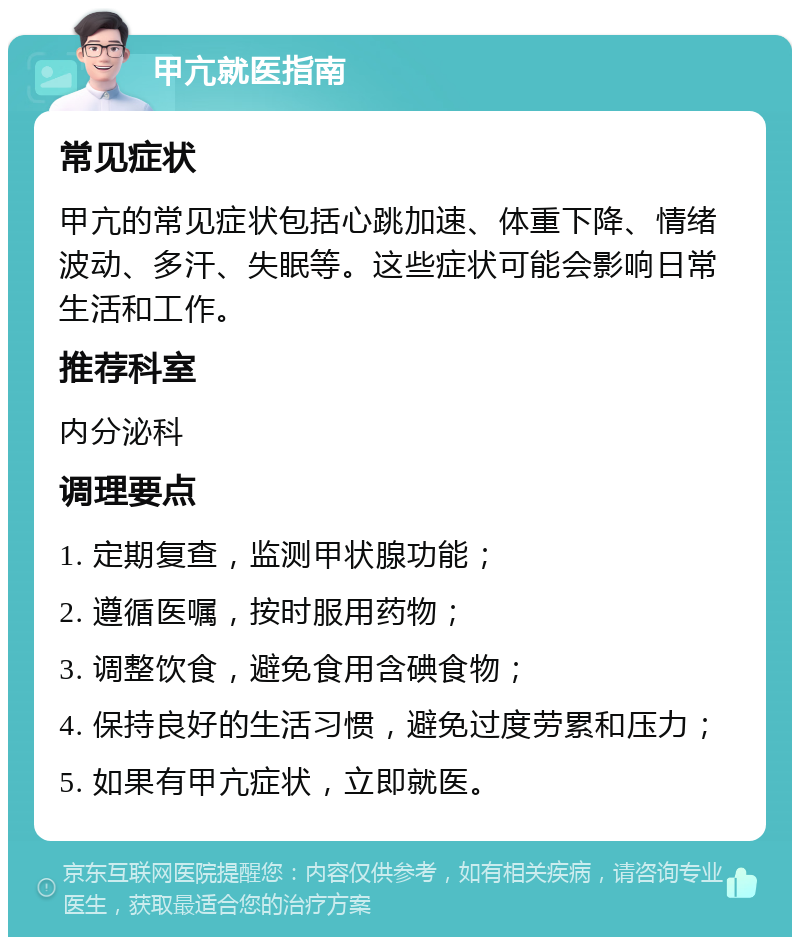 甲亢就医指南

常见症状

甲亢的常见症状包括心跳加速、体重下降、情绪波动、多汗、失眠等。这些症状可能会影响日常生活和工作。

推荐科室

内分泌科

调理要点

1. 定期复查，监测甲状腺功能；

2. 遵循医嘱，按时服用药物；

3. 调整饮食，避免食用含碘食物；

4. 保持良好的生活习惯，避免过度劳累和压力；

5. 如果有甲亢症状，立即就医。

京东互联网医院提醒您：内容仅供参考，如有相关疾病，请咨询专业医生，获取最适合您的治疗方案